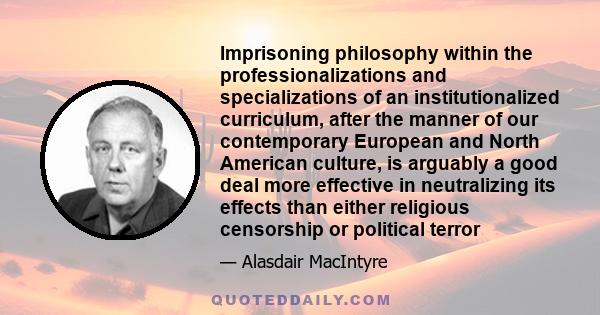 Imprisoning philosophy within the professionalizations and specializations of an institutionalized curriculum, after the manner of our contemporary European and North American culture, is arguably a good deal more effective in neutralizing its effects than either religious censorship or political terror

— Alasdair MacIntyre

QUOTEDDAILY.COM